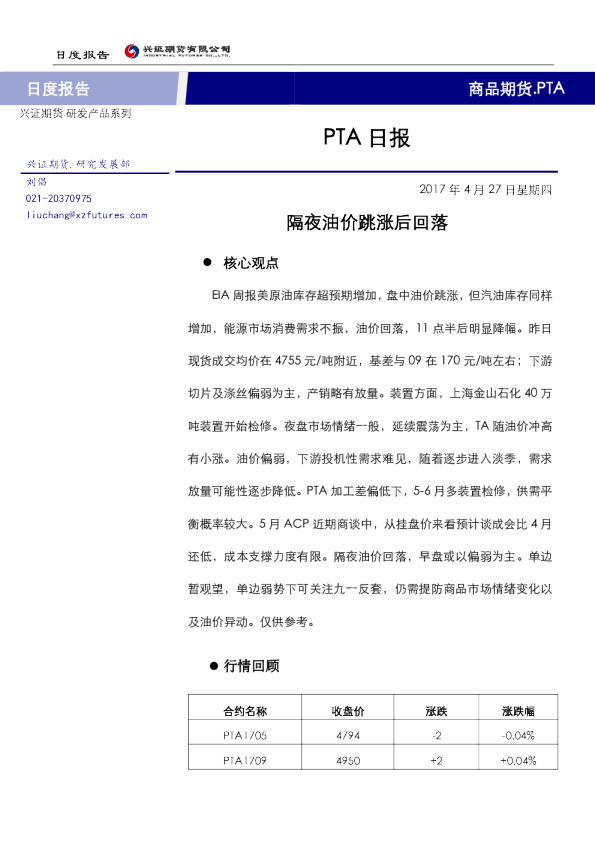 日度报告 兴证期货有限公司

日度报告

商品期货.PTA

兴证期货.研发产品系列

PTA日报

兴证期货.研究发展部

刘倡

021-20370975

liuchang@xzfutures.com

2017年4月27日星期四

隔夜油价跳涨后回落

• 核心观点

EIA周报美原油库存超预期增加，盘中油价跳涨，但汽油库存同样增加，能源市场消费需求不振，油价回落，11点半后明显降幅。昨日现货成交均价在4755元/吨附近，基差与09在170元/吨左右；下游切片及涤丝偏弱为主，产销略有放量。装置方面，上海金山石化40万吨装置开始检修。夜盘市场情绪一般，延续震荡为主，TA随油价冲高有小涨。油价偏弱，下游投机性需求难见，随着逐步进入淡季，需求放量可能性逐步降低。PTA加工差偏低下，5-6月多装置检修，供需平衡概率较大。5月ACP近期商谈中，从挂盘价来看预计谈成会比4月还低，成本支撑力度有限。隔夜油价回落，早盘或以偏弱为主。单边暂观望，单边弱势下可关注九一反套，仍需提防商品市场情绪变化以及油价异动。仅供参考。

• 行情回顾

| 合约名称 | 收盘价 | 涨跌 | 涨跌幅 |
|---|---|---|---|
| PTA1705 | 4794 | -2 | -0.04% |
| PTA1709 | 4950 | +2 | +0.04% |